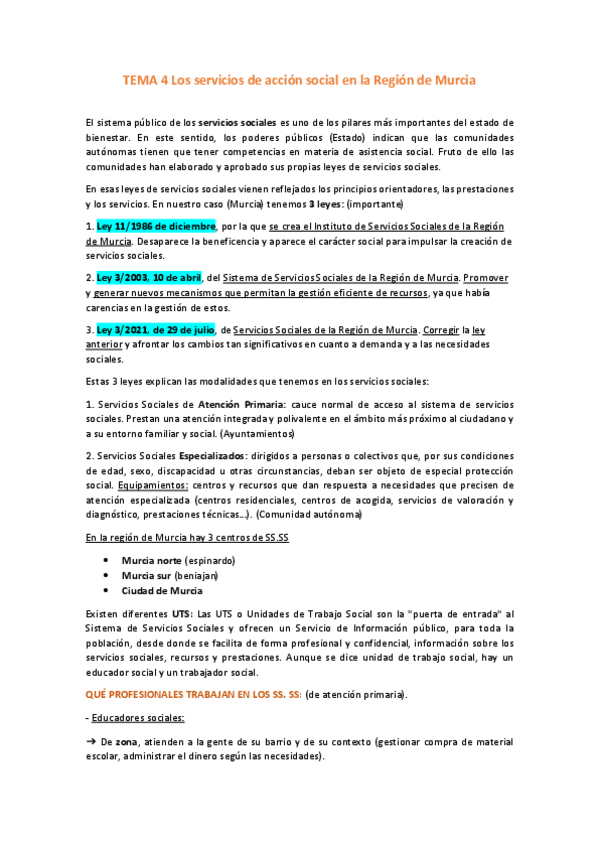 TEMA 4 Los servicios de acción social en la Región de Murcia

El sistema público de los servicios sociales es uno de los pilares más importantes del estado de bienestar. En este sentido, los poderes públicos (Estado) indican que las comunidades autónomas tienen que tener competencias en materia de asistencia social. Fruto de ello las comunidades han elaborado y aprobado sus propias leyes de servicios sociales.

En esas leyes de servicios sociales vienen reflejados los principios orientadores, las prestaciones y los servicios. En nuestro caso (Murcia) tenemos 3 leyes: (importante)

1. Ley 11/1986 de diciembre, por la que se crea el Instituto de Servicios Sociales de la Región de Murcia. Desaparece la beneficencia y aparece el carácter social para impulsar la creación de servicios sociales.

2. Ley 3/2003, 10 de abril, del Sistema de Servicios Sociales de la Región de Murcia. Promover y generar nuevos mecanismos que permitan la gestión eficiente de recursos, ya que había carencias en la gestión de estos.

3. Ley 3/2021, de 29 de julio, de Servicios Sociales de la Región de Murcia. Corregir la ley anterior y afrontar los cambios tan significativos en cuanto a demanda y a las necesidades sociales.

Estas 3 leyes explican las modalidades que tenemos en los servicios sociales:

1. Servicios Sociales de Atención Primaria: cauce normal de acceso al sistema de servicios sociales. Prestan una atención integrada y polivalente en el ámbito más próximo al ciudadano y a su entorno familiar y social. (Ayuntamientos)

2. Servicios Sociales Especializados: dirigidos a personas o colectivos que, por sus condiciones de edad, sexo, discapacidad u otras circunstancias, deban ser objeto de especial protección social. Equipamientos: centros y recursos que dan respuesta a necesidades que precisen de atención especializada (centros residenciales, centros de acogida, servicios de valoración y diagnóstico, prestaciones técnicas...). (Comunidad autónoma)

En la región de Murcia hay 3 centros de SS.SS

• Murcia norte (espinardo)
• Murcia sur (beniajan)
• Ciudad de Murcia

Existen diferentes UTS: Las UTS o Unidades de Trabajo Social son la "puerta de entrada" al Sistema de Servicios Sociales y ofrecen un Servicio de Información público, para toda la población, desde donde se facilita de forma profesional y confidencial, información sobre los servicios sociales, recursos y prestaciones. Aunque se dice unidad de trabajo social, hay un educador social y un trabajador social.

QUÉ PROFESIONALES TRABAJAN EN LOS SS. SS: (de atención primaria).

- Educadores sociales:

→ De zona, atienden a la gente de su barrio y de su contexto (gestionar compra de material escolar, administrar el dinero según las necesidades).